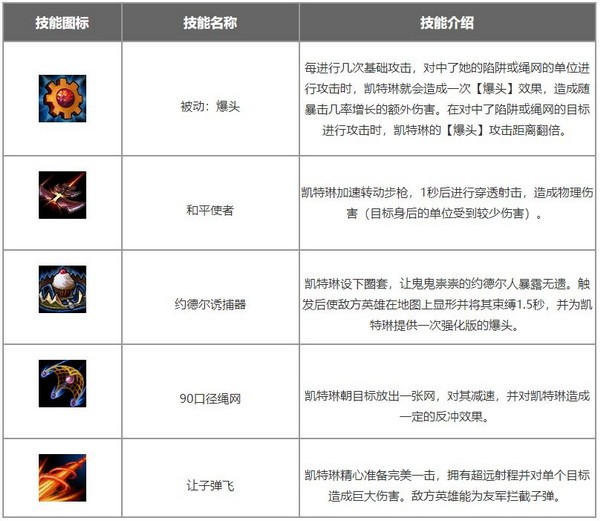 | 技能图标 | 技能名称 | 技能介绍 |
|---|---|---|
| | 被动：爆头 | 每进行几次基础攻击，对中了她的陷阱或绳网的单位进行攻击时，凯特琳就会造成一次【爆头】效果，造成随暴击几率增长的额外伤害。在对中了陷阱或绳网的目标进行攻击时，凯特琳的【爆头】攻击距离翻倍。 |
| | 和平使者 | 凯特琳加速转动步枪，1秒后进行穿透射击，造成物理伤害（目标身后的单位受到较少伤害）。 |
| | 约德尔诱捕器 | 凯特琳设下圈套，让鬼鬼祟祟的约德尔人暴露无遗。触发后使敌方英雄在地图上显形并将其束缚1.5秒，并为凯特琳提供一次强化版的爆头。 |
| | 90口径绳网 | 凯特琳朝目标放出一张网，对其减速，并对凯特琳造成一定的反冲效果。 |
| | 让子弹飞 | 凯特琳精心准备完美一击，拥有超远射程并对单个目标造成巨大伤害。敌方英雄能为友军拦截子弹。 |